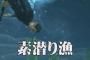 素潜り漁